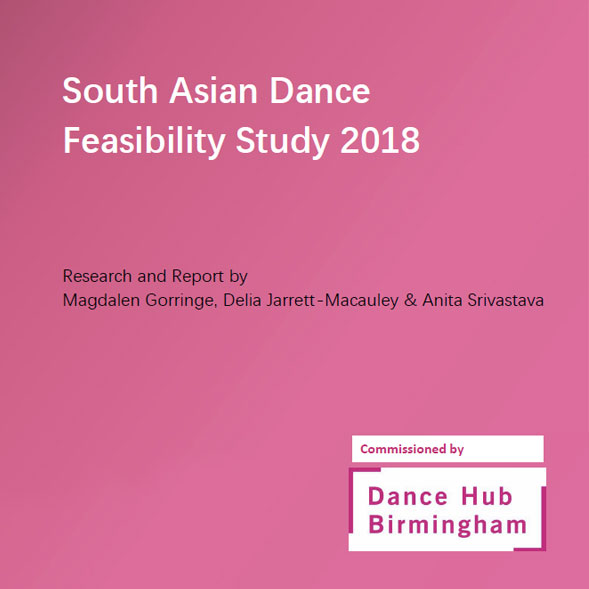 South Asian Dance Feasibility Study 2018

Research and Report by
Magdalen Gorringe, Delia Jarrett-Macauley & Anita Srivastava

Commissioned by

Dance Hub Birmingham